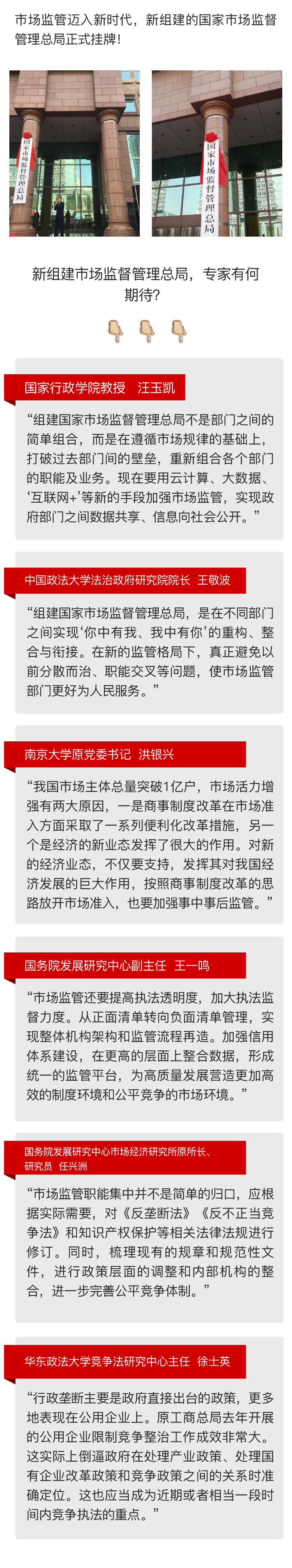 市场监管迈入新时代，新组建的国家市场监督管理总局正式挂牌！

国家市场监督管理总局

国家市场监督管理总局

新组建市场监督管理总局，专家有何期待？

国家行政学院教授　汪玉凯

“组建国家市场监督管理总局不是部门之间的简单组合，而是在遵循市场规律的基础上，打破过去部门间的壁垒，重新组合各个部门的职能及业务。现在要用云计算、大数据、‘互联网+’等新的手段加强市场监管，实现政府部门之间数据共享、信息向社会公开。”

中国政法大学法治政府研究院院长　王敬波

“组建国家市场监督管理总局，是在不同部门之间实现‘你中有我、我中有你’的重构、整合与衔接。在新的监管格局下，真正避免以前分散而治、职能交叉等问题，使市场监管部门更好为人民服务。”

南京大学原党委书记　洪银兴

“我国市场主体总量突破1亿户，市场活力增强有两大原因，一是商事制度改革在市场准入方面采取了一系列便利化改革措施，另一个是经济的新业态发挥了很大的作用。对新的经济业态，不仅要支持，发挥其对我国经济发展的巨大作用，按照商事制度改革的思路放开市场准入，也要加强事中事后监管。”

国务院发展研究中心副主任　王一鸣

“市场监管还要提高执法透明度，加大执法监督力度。从正面清单转向负面清单管理，实现整体机构架构和监管流程再造。加强信用体系建设，在更高的层面上整合数据，形成统一的监管平台，为高质量发展营造更加高效的制度环境和公平竞争的市场环境。”

国务院发展研究中心市场经济研究所原所长、研究员　任兴洲

“市场监管职能集中并不是简单的归口，应根据实际需要，对《反垄断法》《反不正当竞争法》和知识产权保护等相关法律法规进行修订。同时，梳理现有的规章和规范性文件，进行政策层面的调整和内部机构的整合，进一步完善公平竞争体制。”

华东政法大学竞争法研究中心主任　徐士英

“行政垄断主要是政府直接出台的政策，更多地表现在公用企业上。原工商总局去年开展的公用企业限制竞争整治工作成效非常大。这实际上倒逼政府在处理产业政策、处理国有企业改革政策和竞争政策之间的关系时准确定位。这也应当成为近期或者相当一段时间内竞争执法的重点。”